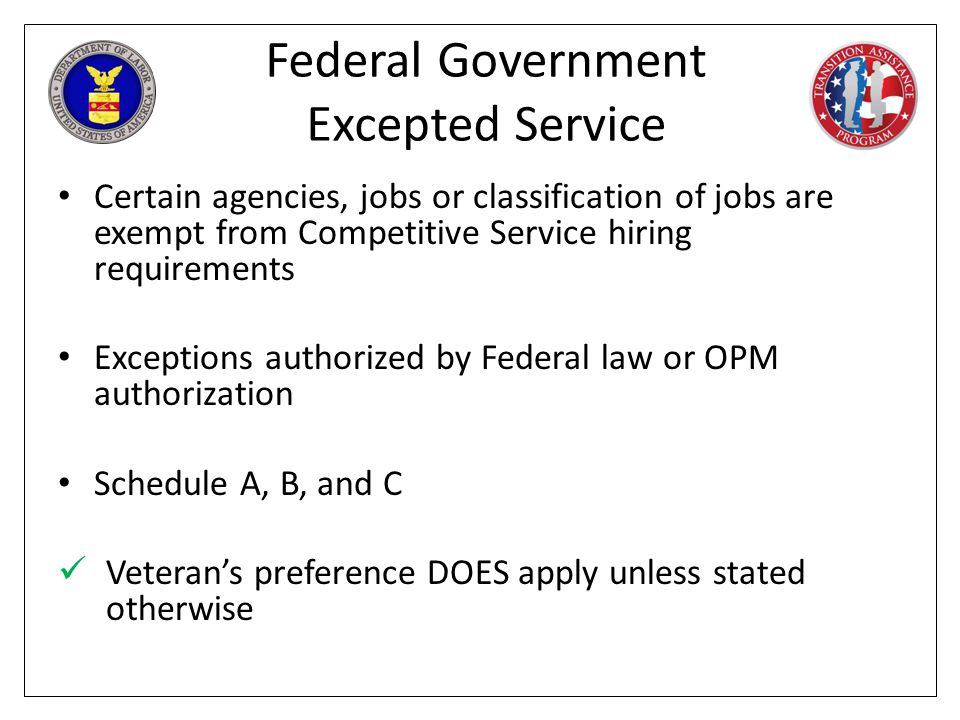 DEPARTMENT OF LABOR UNITED STATES OF AMERICA

Federal Government Excepted Service

TRANSITION ASSISTANCE PROGRAM

• Certain agencies, jobs or classification of jobs are exempt from Competitive Service hiring requirements

• Exceptions authorized by Federal law or OPM authorization

• Schedule A, B, and C

✓ Veteran's preference DOES apply unless stated otherwise